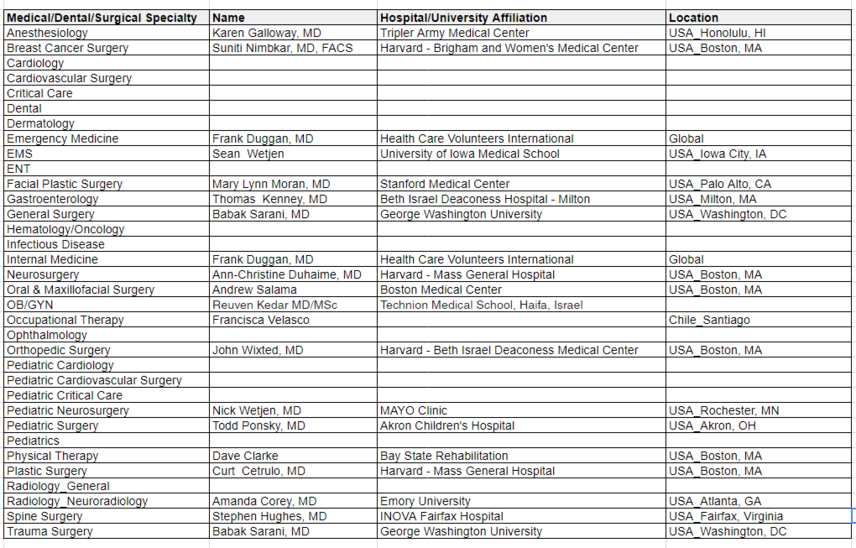 | Medical/Dental/Surgical Specialty | Name | Hospital/University Affiliation | Location |
|---|---|---|---|
| Anesthesiology | Karen Galloway, MD | Tripler Army Medical Center | USA_Honolulu, HI |
| Breast Cancer Surgery | Suniti Nimbkar, MD, FACS | Harvard - Brigham and Women's Medical Center | USA_Boston, MA |
| Cardiology | | | |
| Cardiovascular Surgery | | | |
| Critical Care | | | |
| Dental | | | |
| Dermatology | | | |
| Emergency Medicine | Frank Duggan, MD | Health Care Volunteers International | Global |
| EMS | Sean  Wetjen | University of Iowa Medical School | USA_Iowa City, IA |
| ENT | | | |
| Facial Plastic Surgery | Mary Lynn Moran, MD | Stanford Medical Center | USA_Palo Alto, CA |
| Gastroenterology | Thomas  Kenney, MD | Beth Israel Deaconess Hospital - Milton | USA_Milton, MA |
| General Surgery | Babak Sarani, MD | George Washington University | USA_Washington, DC |
| Hematology/Oncology | | | |
| Infectious Disease | | | |
| Internal Medicine | Frank Duggan, MD | Health Care Volunteers International | Global |
| Neurosurgery | Ann-Christine Duhaime, MD | Harvard - Mass General Hospital | USA_Boston, MA |
| Oral & Maxillofacial Surgery | Andrew Salama | Boston Medical Center | USA_Boston, MA |
| OB/GYN | Reuven Kedar MD/MSc | Technion Medical School, Haifa, Israel | |
| Occupational Therapy | Francisca Velasco | | Chile_Santiago |
| Ophthalmology | | | |
| Orthopedic Surgery | John Wixted, MD | Harvard - Beth Israel Deaconess Medical Center | USA_Boston, MA |
| Pediatric Cardiology | | | |
| Pediatric Cardiovascular Surgery | | | |
| Pediatric Critical Care | | | |
| Pediatric Neurosurgery | Nick Wetjen, MD | MAYO Clinic | USA_Rochester, MN |
| Pediatric Surgery | Todd Ponsky, MD | Akron Children's Hospital | USA_Akron, OH |
| Pediatrics | | | |
| Physical Therapy | Dave Clarke | Bay State Rehabilitation | USA_Boston, MA |
| Plastic Surgery | Curt  Cetrulo, MD | Harvard - Mass General Hospital | USA_Boston, MA |
| Radiology_General | | | |
| Radiology_Neuroradiology | Amanda Corey, MD | Emory University | USA_Atlanta, GA |
| Spine Surgery | Stephen Hughes, MD | INOVA Fairfax Hospital | USA_Fairfax, Virginia |
| Trauma Surgery | Babak Sarani, MD | George Washington University | USA_Washington, DC |